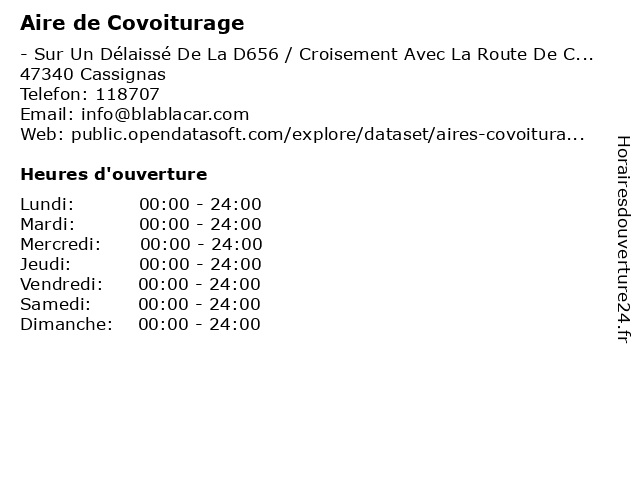 Aire de Covoiturage

- Sur Un Délaissé De La D656 / Croisement Avec La Route De C...
47340 Cassignas
Telefon: 118707
Email: info@blablacar.com
Web: public.opendatasoft.com/explore/dataset/aires-covoitura...

Heures d'ouverture

Lundi: 00:00 - 24:00
Mardi: 00:00 - 24:00
Mercredi: 00:00 - 24:00
Jeudi: 00:00 - 24:00
Vendredi: 00:00 - 24:00
Samedi: 00:00 - 24:00
Dimanche: 00:00 - 24:00

Horairesdouverture24.fr